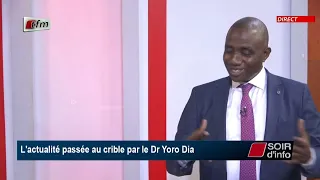 tfm

DIRECT

L'actualité passée au crible par le Dr Yoro Dia

SOIR d'info